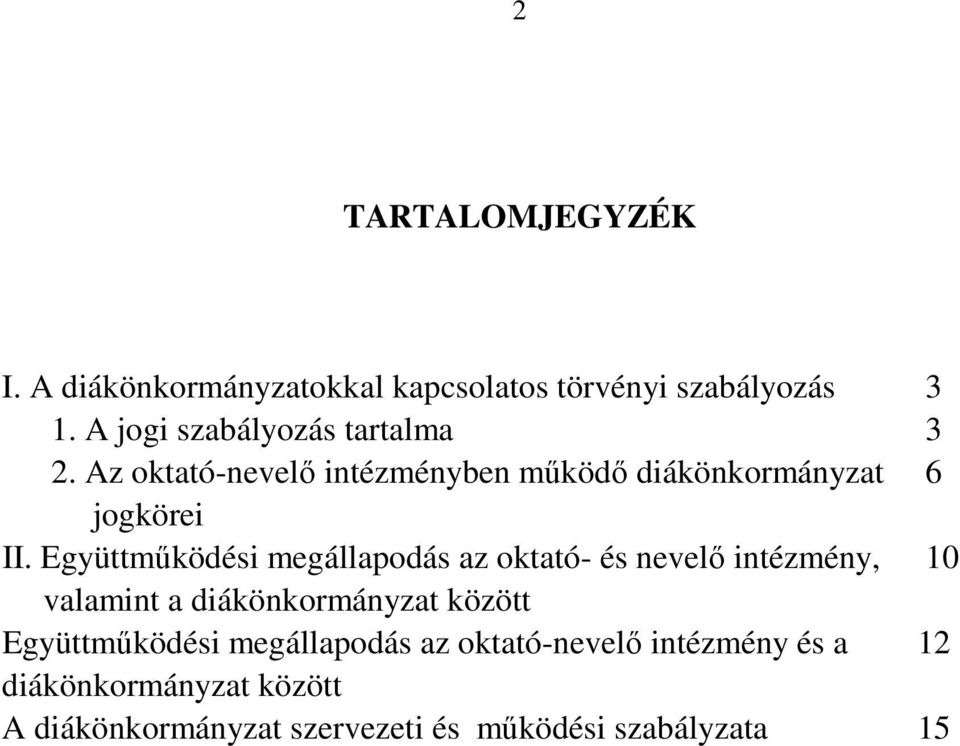 2

TARTALOMJEGYZÉK

I. A diákönkormányzatokkal kapcsolatos törvényi szabályozás 3
1. A jogi szabályozás tartalma 3
2. Az oktató-nevelő intézményben működő diákönkormányzat jogkörei 6
II. Együttműködési megállapodás az oktató- és nevelő intézmény, valamint a diákönkormányzat között 10
Együttműködési megállapodás az oktató-nevelő intézmény és a diákönkormányzat között 12
A diákönkormányzat szervezeti és működési szabályzata 15